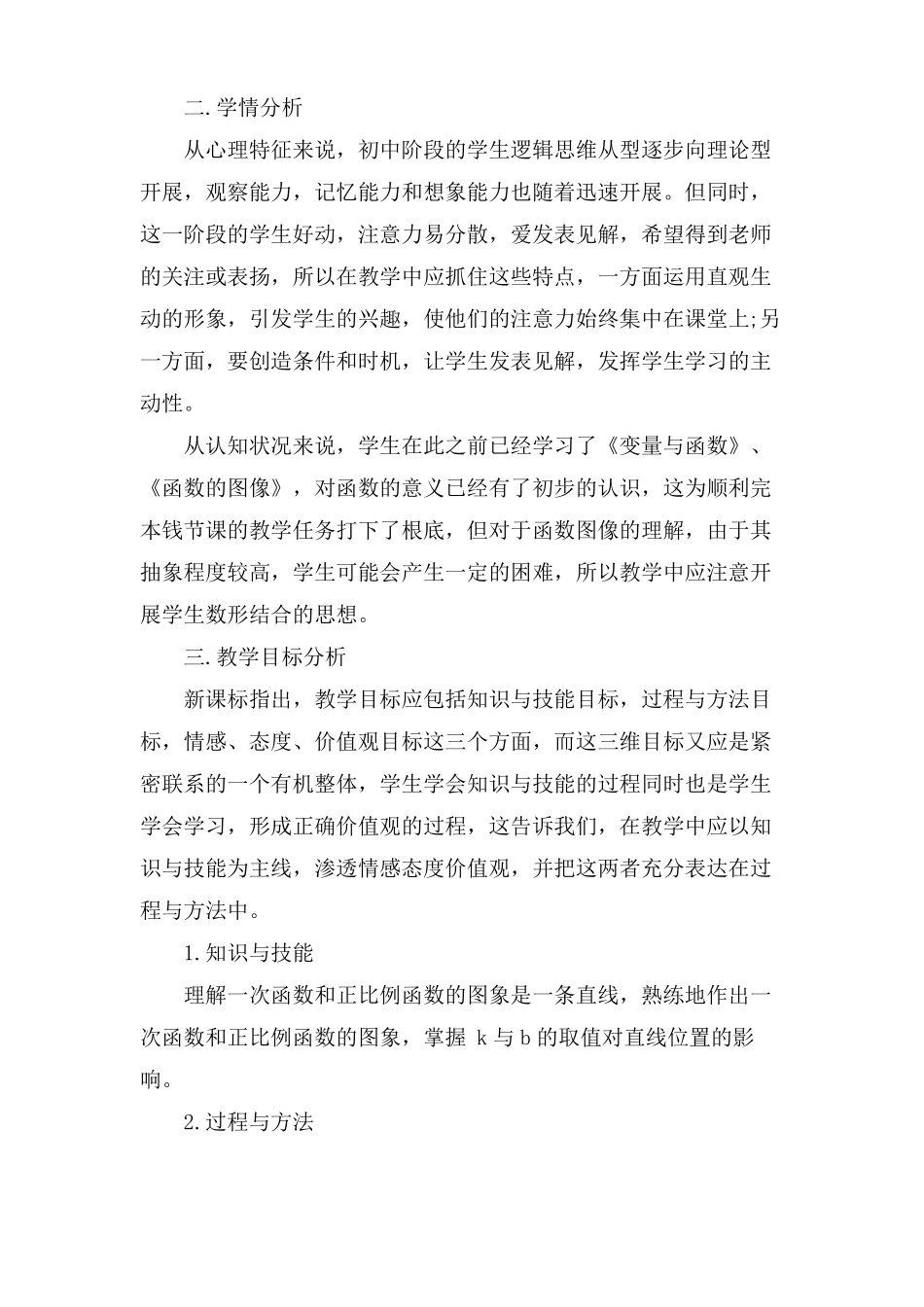 二.学情分析

从心理特征来说，初中阶段的学生逻辑思维从型逐步向理论型开展，观察能力，记忆能力和想象能力也随着迅速开展。但同时，这一阶段的学生好动，注意力易分散，爱发表见解，希望得到老师的关注或表扬，所以在教学中应抓住这些特点，一方面运用直观生动的形象，引发学生的兴趣，使他们的注意力始终集中在课堂上;另一方面，要创造条件和时机，让学生发表见解，发挥学生学习的主动性。

从认知状况来说，学生在此之前已经学习了《变量与函数》、《函数的图像》，对函数的意义已经有了初步的认识，这为顺利完本钱节课的教学任务打下了根底，但对于函数图像的理解，由于其抽象程度较高，学生可能会产生一定的困难，所以教学中应注意开展学生数形结合的思想。

三.教学目标分析

新课标指出，教学目标应包括知识与技能目标，过程与方法目标，情感、态度、价值观目标这三个方面，而这三维目标又应是紧密联系的一个有机整体，学生学会知识与技能的过程同时也是学生学会学习，形成正确价值观的过程，这告诉我们，在教学中应以知识与技能为主线，渗透情感态度价值观，并把这两者充分表达在过程与方法中。

1.知识与技能

理解一次函数和正比例函数的图象是一条直线，熟练地作出一次函数和正比例函数的图象，掌握 k 与 b 的取值对直线位置的影响。

2.过程与方法